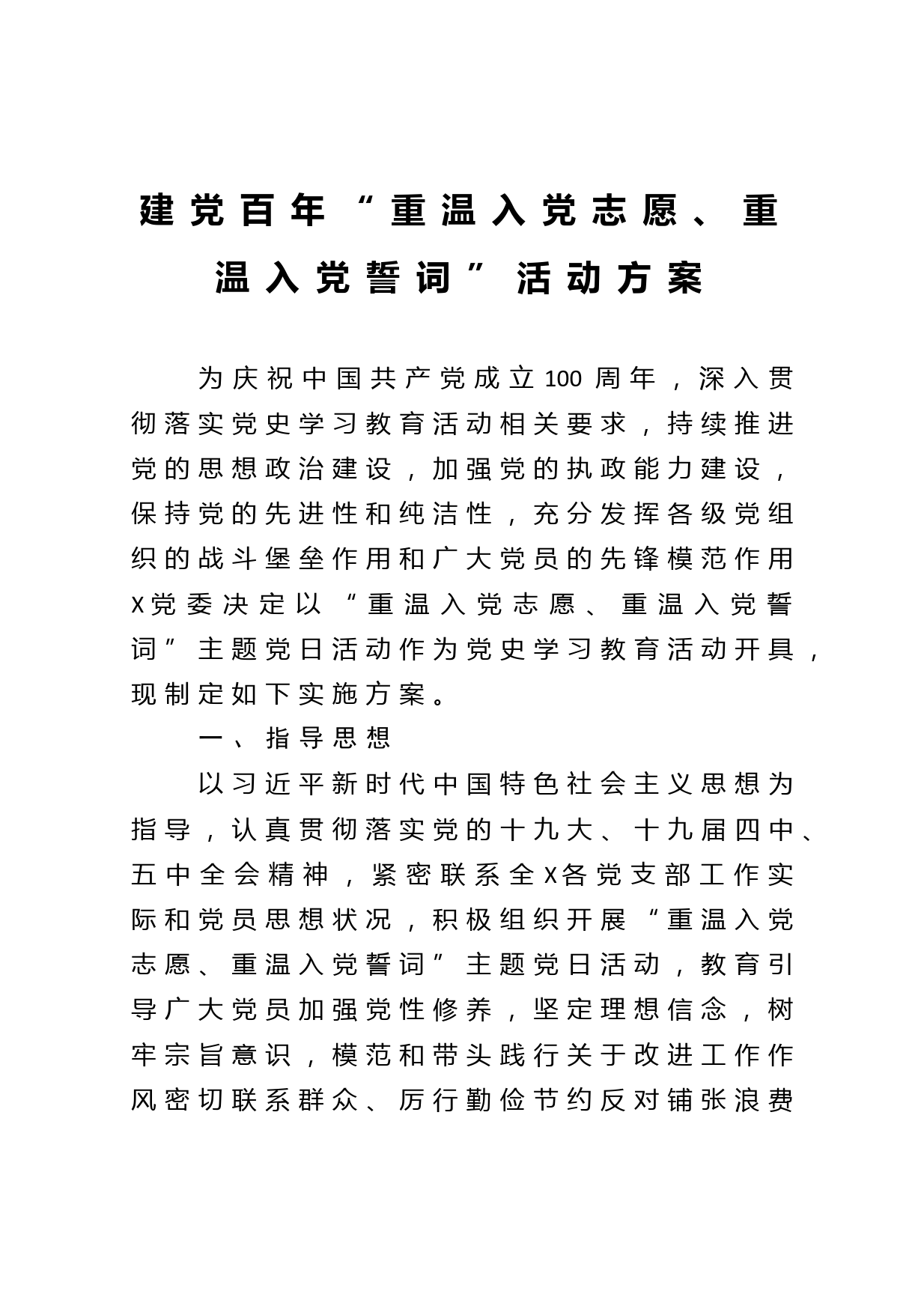 建党百年“重温入党志愿、重温入党誓词”活动方案

为庆祝中国共产党成立100周年，深入贯彻落实党史学习教育活动相关要求，持续推进党的思想政治建设，加强党的执政能力建设，保持党的先进性和纯洁性，充分发挥各级党组织的战斗堡垒作用和广大党员的先锋模范作用X党委决定以“重温入党志愿、重温入党誓词”主题党日活动作为党史学习教育活动开具，现制定如下实施方案。

一、指导思想

以习近平新时代中国特色社会主义思想为指导，认真贯彻落实党的十九大、十九届四中、五中全会精神，紧密联系全X各党支部工作实际和党员思想状况，积极组织开展“重温入党志愿、重温入党誓词”主题党日活动，教育引导广大党员加强党性修养，坚定理想信念，树牢宗旨意识，模范和带头践行关于改进工作作风密切联系群众、厉行勤俭节约反对铺张浪费